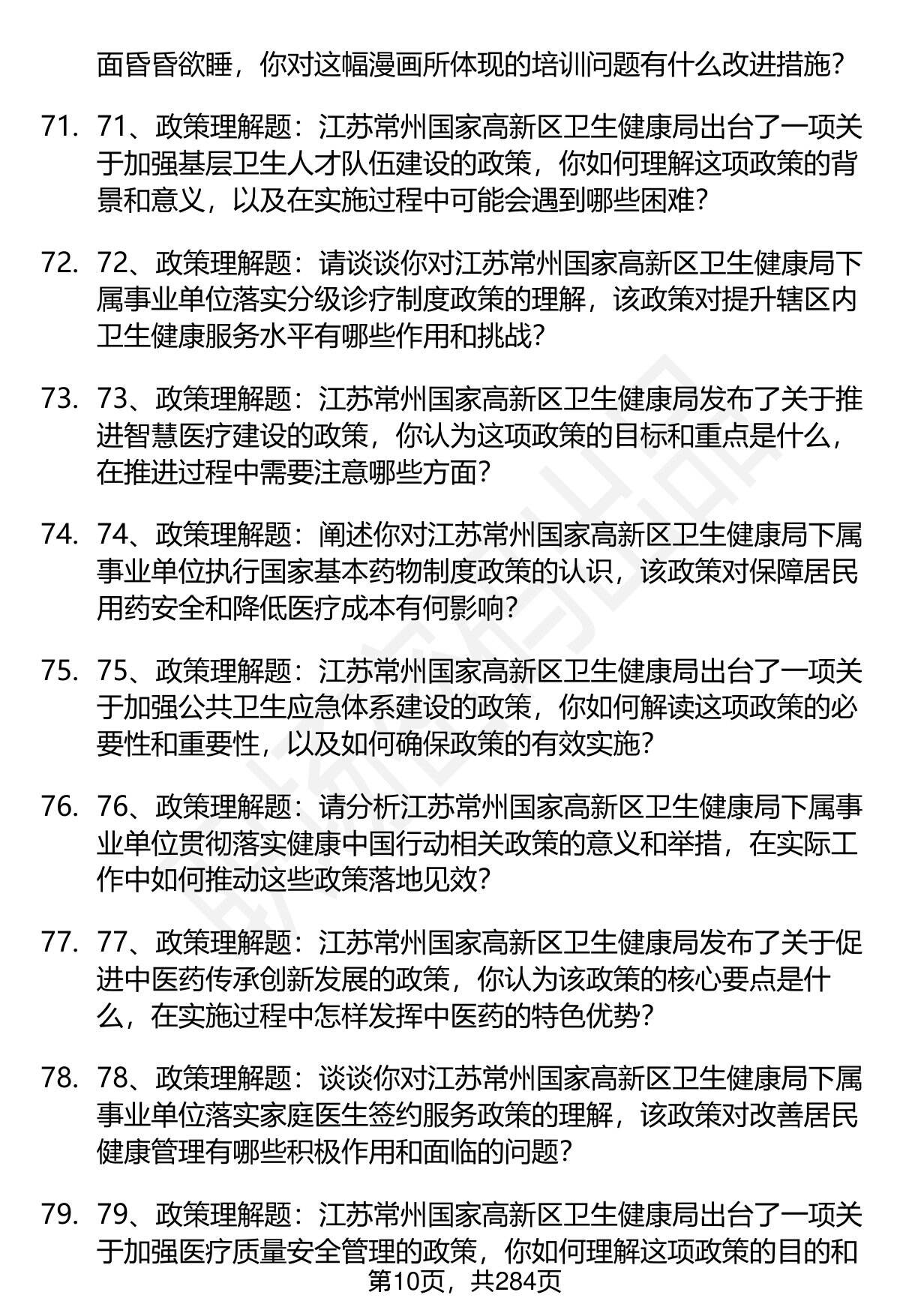 面昏昏欲睡，你对这幅漫画所体现的培训问题有什么改进措施？

71. 71、政策理解题：江苏常州国家高新区卫生健康局出台了一项关于加强基层卫生人才队伍建设的政策，你如何理解这项政策的背景和意义，以及在实施过程中可能会遇到哪些困难？

72. 72、政策理解题：请谈谈你对江苏常州国家高新区卫生健康局下属事业单位落实分级诊疗制度政策的理解，该政策对提升辖区内卫生健康服务水平有哪些作用和挑战？

73. 73、政策理解题：江苏常州国家高新区卫生健康局发布了关于推进智慧医疗建设的政策，你认为这项政策的目标和重点是什么，在推进过程中需要注意哪些方面？

74. 74、政策理解题：阐述你对江苏常州国家高新区卫生健康局下属事业单位执行国家基本药物制度政策的认识，该政策对保障居民用药安全和降低医疗成本有何影响？

75. 75、政策理解题：江苏常州国家高新区卫生健康局出台了一项关于加强公共卫生应急体系建设的政策，你如何解读这项政策的必要性和重要性，以及如何确保政策的有效实施？

76. 76、政策理解题：请分析江苏常州国家高新区卫生健康局下属事业单位贯彻落实健康中国行动相关政策的意义和举措，在实际工作中如何推动这些政策落地见效？

77. 77、政策理解题：江苏常州国家高新区卫生健康局发布了关于促进中医药传承创新发展的政策，你认为该政策的核心要点是什么，在实施过程中怎样发挥中医药的特色优势？

78. 78、政策理解题：谈谈你对江苏常州国家高新区卫生健康局下属事业单位落实家庭医生签约服务政策的理解，该政策对改善居民健康管理有哪些积极作用和面临的问题？

79. 79、政策理解题：江苏常州国家高新区卫生健康局出台了一项关于加强医疗质量安全管理的政策，你如何理解这项政策的目的和

第10页，共284页